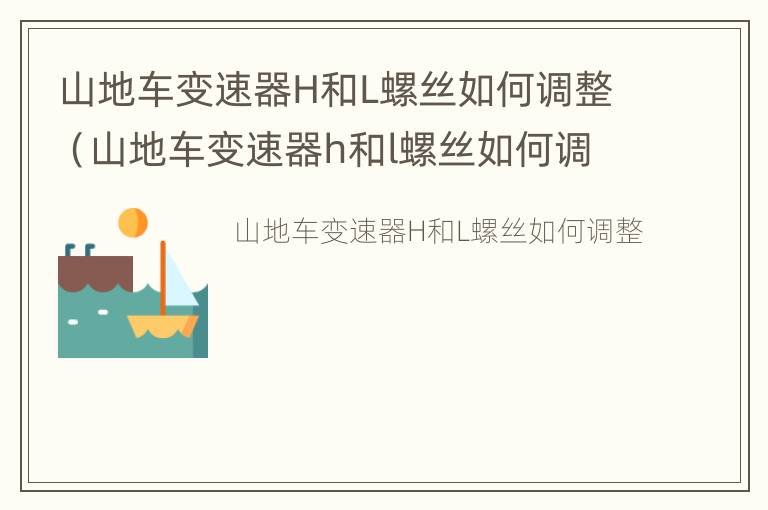 山地车变速器H和L螺丝如何调整（山地车变速器h和l螺丝如何调

山地车变速器H和L螺丝如何调整